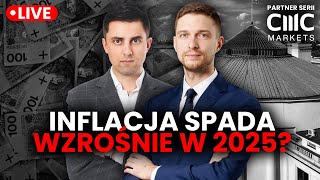 LIVE

PARTNER SERII
CMC MARKETS

INFLACJA SPADA
WZROŚNIE W 2025?